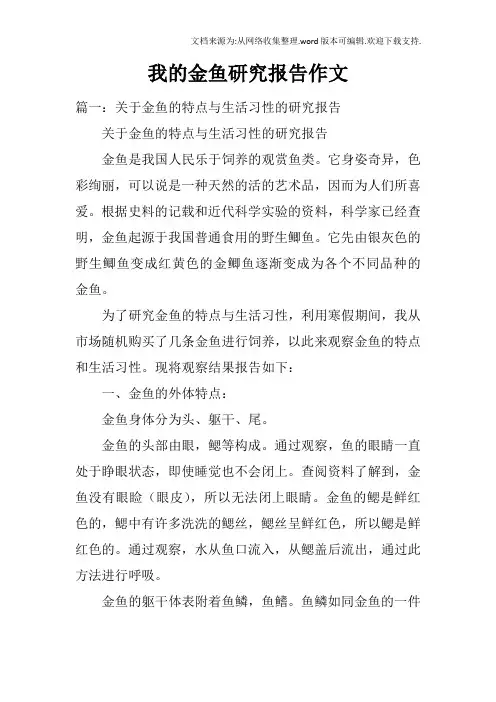 文档来源为:从网络收集整理.word版本可编辑.欢迎下载支持.

我的金鱼研究报告作文

篇一：关于金鱼的特点与生活习性的研究报告

关于金鱼的特点与生活习性的研究报告

金鱼是我国人民乐于饲养的观赏鱼类。它身姿奇异，色彩绚丽，可以说是一种天然的活的艺术品，因而为人们所喜爱。根据史料的记载和近代科学实验的资料，科学家已经查明，金鱼起源于我国普通食用的野生鲫鱼。它先由银灰色的野生鲫鱼变成红黄色的金鲫鱼逐渐变成为各个不同品种的金鱼。

为了研究金鱼的特点与生活习性，利用寒假期间，我从市场随机购买了几条金鱼进行饲养，以此来观察金鱼的特点和生活习性。现将观察结果报告如下：

一、金鱼的外体特点：

金鱼身体分为头、躯干、尾。

金鱼的头部由眼，鳃等构成。通过观察，鱼的眼睛一直处于睁眼状态，即使睡觉也不会闭上。查阅资料了解到，金鱼没有眼睑（眼皮），所以无法闭上眼睛。金鱼的鳃是鲜红色的，鳃中有许多洗洗的鳃丝，鳃丝呈鲜红色，所以鳃是鲜红色的。通过观察，水从鱼口流入，从鳃盖后流出，通过此方法进行呼吸。

金鱼的躯干体表附着鱼鳞，鱼鳍。鱼鳞如同金鱼的一件